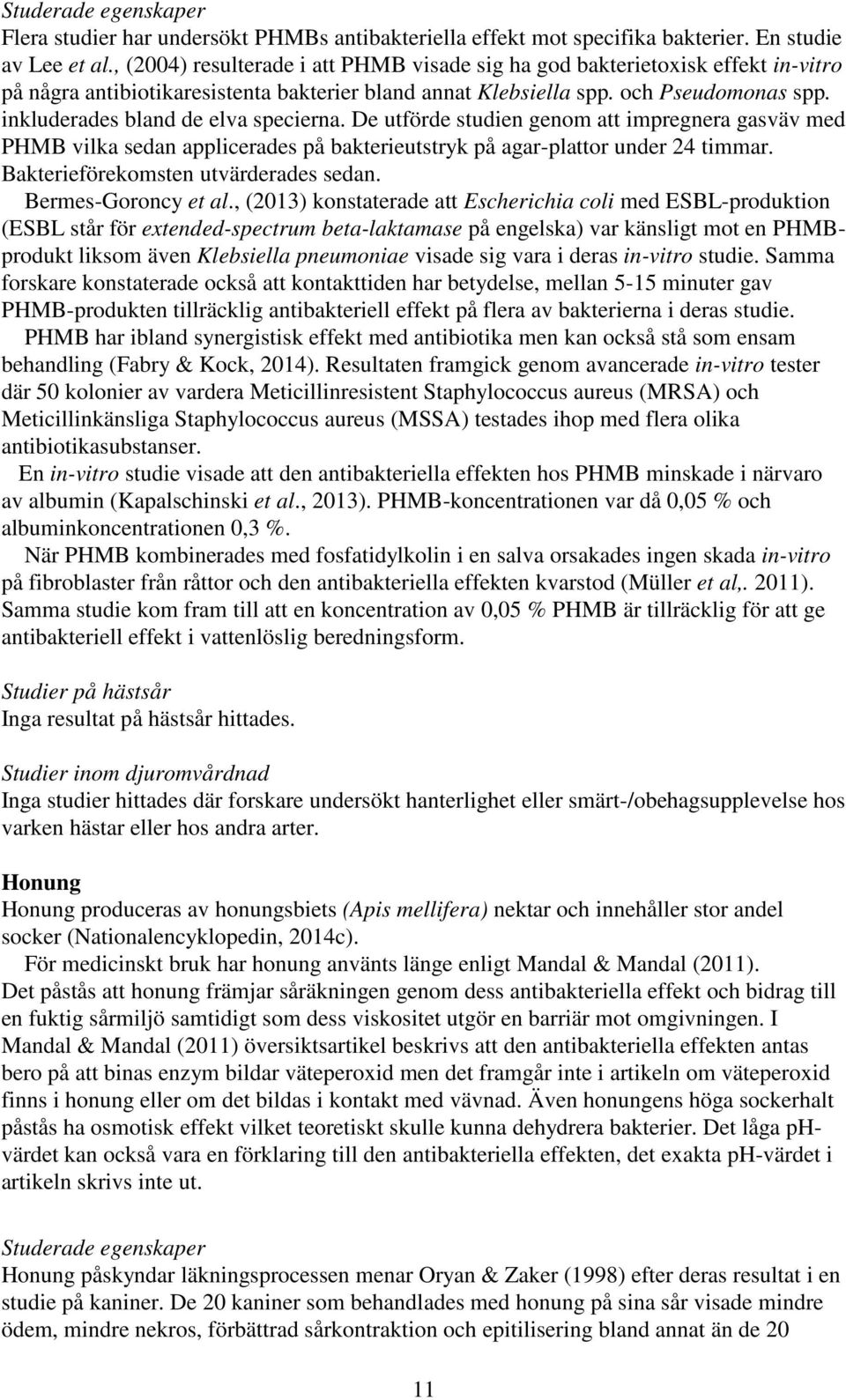 Studerade egenskaper
Flera studier har undersökt PHMBs antibakteriella effekt mot specifika bakterier. En studie av Lee et al., (2004) resulterade i att PHMB visade sig ha god bakterietoxisk effekt in-vitro på några antibiotikaresistenta bakterier bland annat Klebsiella spp. och Pseudomonas spp. inkluderades bland de elva specierna. De utförde studien genom att impregnera gasväv med PHMB vilka sedan applicerades på bakterieutstryk på agar-plattor under 24 timmar. Bakterieförekomsten utvärderades sedan.

Bermes-Goroncy et al., (2013) konstaterade att Escherichia coli med ESBL-produktion (ESBL står för extended-spectrum beta-laktamase på engelska) var känsligt mot en PHMB-produkt liksom även Klebsiella pneumoniae visade sig vara i deras in-vitro studie. Samma forskare konstaterade också att kontakttiden har betydelse, mellan 5-15 minuter gav PHMB-produkten tillräcklig antibakteriell effekt på flera av bakterierna i deras studie.

PHMB har ibland synergistisk effekt med antibiotika men kan också stå som ensam behandling (Fabry & Kock, 2014). Resultaten framgick genom avancerade in-vitro tester där 50 kolonier av vardera Meticillinresistent Staphylococcus aureus (MRSA) och Meticillinkänsliga Staphylococcus aureus (MSSA) testades ihop med flera olika antibiotikasubstanser.

En in-vitro studie visade att den antibakteriella effekten hos PHMB minskade i närvaro av albumin (Kapalschinski et al., 2013). PHMB-koncentrationen var då 0,05 % och albuminkoncentrationen 0,3 %.

När PHMB kombinerades med fosfatidylkolin i en salva orsakades ingen skada in-vitro på fibroblaster från råttor och den antibakteriella effekten kvarstod (Müller et al,. 2011). Samma studie kom fram till att en koncentration av 0,05 % PHMB är tillräcklig för att ge antibakteriell effekt i vattenlöslig beredningsform.

Studier på hästsår
Inga resultat på hästsår hittades.

Studier inom djuromvårdnad
Inga studier hittades där forskare undersökt hanterlighet eller smärt-/obehagsupplevelse hos varken hästar eller hos andra arter.

Honung
Honung produceras av honungsbiets (Apis mellifera) nektar och innehåller stor andel socker (Nationalencyklopedin, 2014c).

För medicinskt bruk har honung använts länge enligt Mandal & Mandal (2011). Det påstås att honung främjar såräkningen genom dess antibakteriella effekt och bidrag till en fuktig sårmiljö samtidigt som dess viskositet utgör en barriär mot omgivningen. I Mandal & Mandal (2011) översiktsartikel beskrivs att den antibakteriella effekten antas bero på att binas enzym bildar väteperoxid men det framgår inte i artikeln om väteperoxid finns i honung eller om det bildas i kontakt med vävnad. Även honungens höga sockerhalt påstås ha osmotisk effekt vilket teoretiskt skulle kunna dehydrera bakterier. Det låga pH-värdet kan också vara en förklaring till den antibakteriella effekten, det exakta pH-värdet i artikeln skrivs inte ut.

Studerade egenskaper
Honung påskyndar läkningsprocessen menar Oryan & Zaker (1998) efter deras resultat i en studie på kaniner. De 20 kaniner som behandlades med honung på sina sår visade mindre ödem, mindre nekros, förbättrad sårkontraktion och epitilisering bland annat än de 20

11